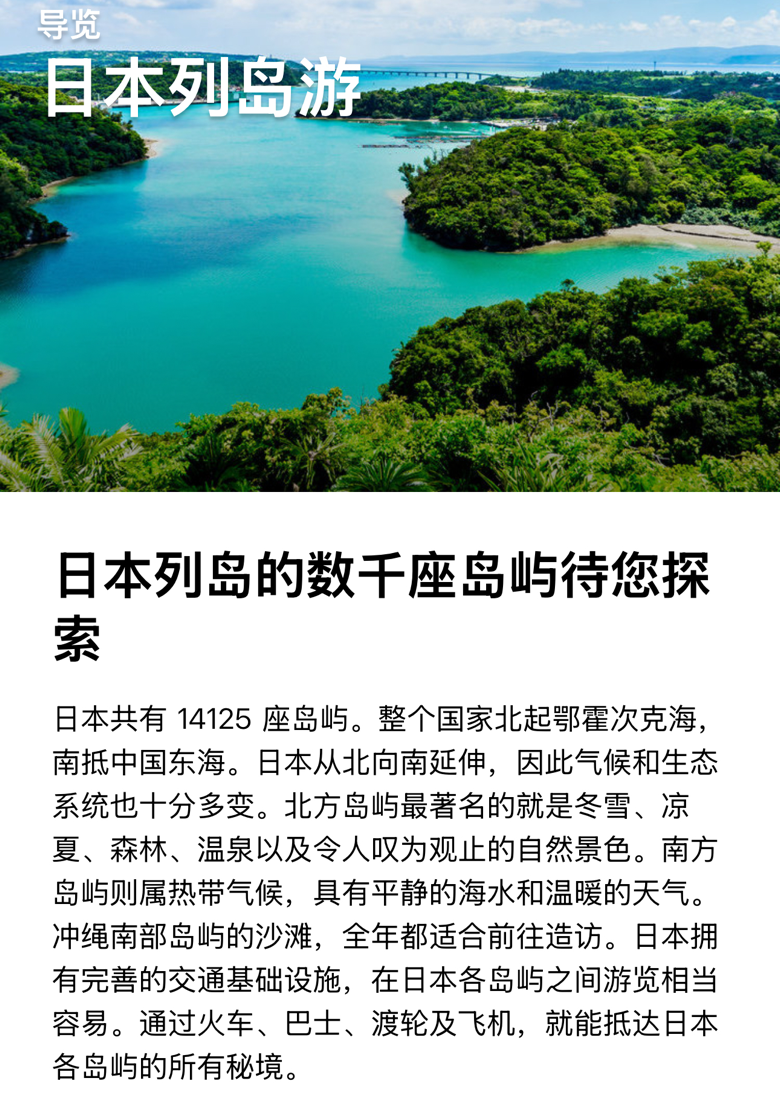 导览
日本列岛游

日本列岛的数千座岛屿待您探索

日本共有 14125 座岛屿。整个国家北起鄂霍次克海，南抵中国东海。日本从北向南延伸，因此气候和生态系统也十分多变。北方岛屿最著名的就是冬雪、凉夏、森林、温泉以及令人叹为观止的自然景色。南方岛屿则属热带气候，具有平静的海水和温暖的天气。冲绳南部岛屿的沙滩，全年都适合前往造访。日本拥有完善的交通基础设施，在日本各岛屿之间游览相当容易。通过火车、巴士、渡轮及飞机，就能抵达日本各岛屿的所有秘境。